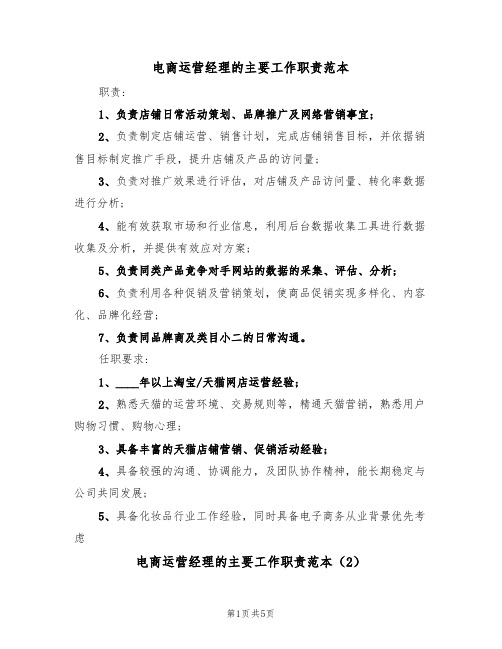 电商运营经理的主要工作职责范本

职责:

1、负责店铺日常活动策划、品牌推广及网络营销事宜;

2、负责制定店铺运营、销售计划，完成店铺销售目标，并依据销售目标制定推广手段，提升店铺及产品的访问量;

3、负责对推广效果进行评估，对店铺及产品访问量、转化率数据进行分析;

4、能有效获取市场和行业信息，利用后台数据收集工具进行数据收集及分析，并提供有效应对方案;

5、负责同类产品竞争对手网站的数据的采集、评估、分析;

6、负责利用各种促销及营销策划，使商品促销实现多样化、内容化、品牌化经营;

7、负责同品牌商及类目小二的日常沟通。

任职要求:

1、____年以上淘宝/天猫网店运营经验;

2、熟悉天猫的运营环境、交易规则等，精通天猫营销，熟悉用户购物习惯、购物心理;

3、具备丰富的天猫店铺营销、促销活动经验;

4、具备较强的沟通、协调能力，及团队协作精神，能长期稳定与公司共同发展;

5、具备化妆品行业工作经验，同时具备电子商务从业背景优先考虑

电商运营经理的主要工作职责范本（2）

第1页 共5页